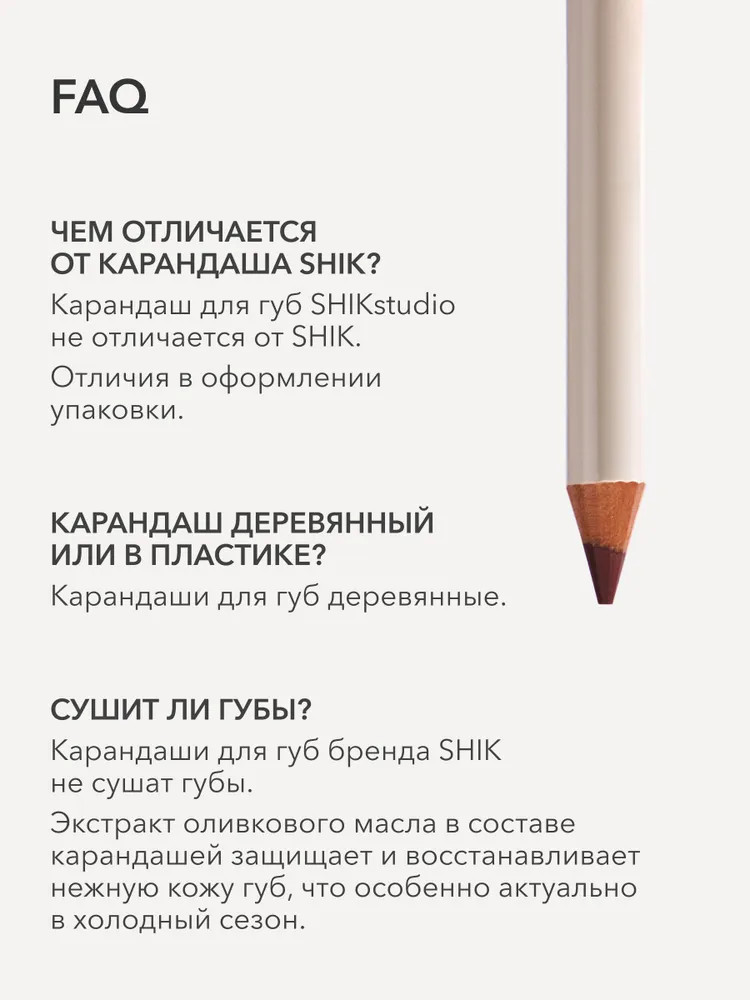 FAQ

ЧЕМ ОТЛИЧАЕТСЯ
ОТ КАРАНДАША SHIK?

Карандаш для губ SHIKstudio не отличается от SHIK.

Отличия в оформлении упаковки.

КАРАНДАШ ДЕРЕВЯННЫЙ
ИЛИ В ПЛАСТИКЕ?

Карандаши для губ деревянные.

СУШИТ ЛИ ГУБЫ?

Карандаши для губ бренда SHIK не сушат губы.

Экстракт оливкового масла в составе карандашей защищает и восстанавливает нежную кожу губ, что особенно актуально в холодный сезон.